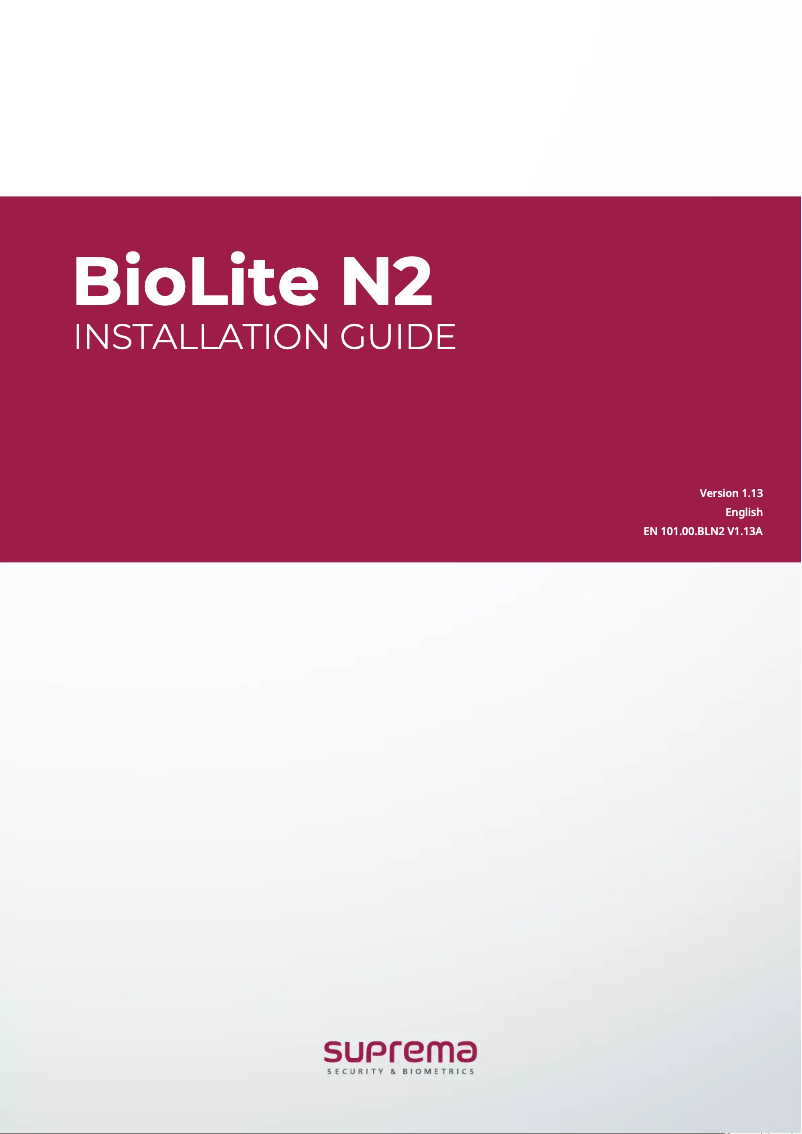 BioLite N2
INSTALLATION GUIDE

Version 1.13
English
EN 101.00.BLN2 V1.13A

suprema
SECURITY & BIOMETRICS